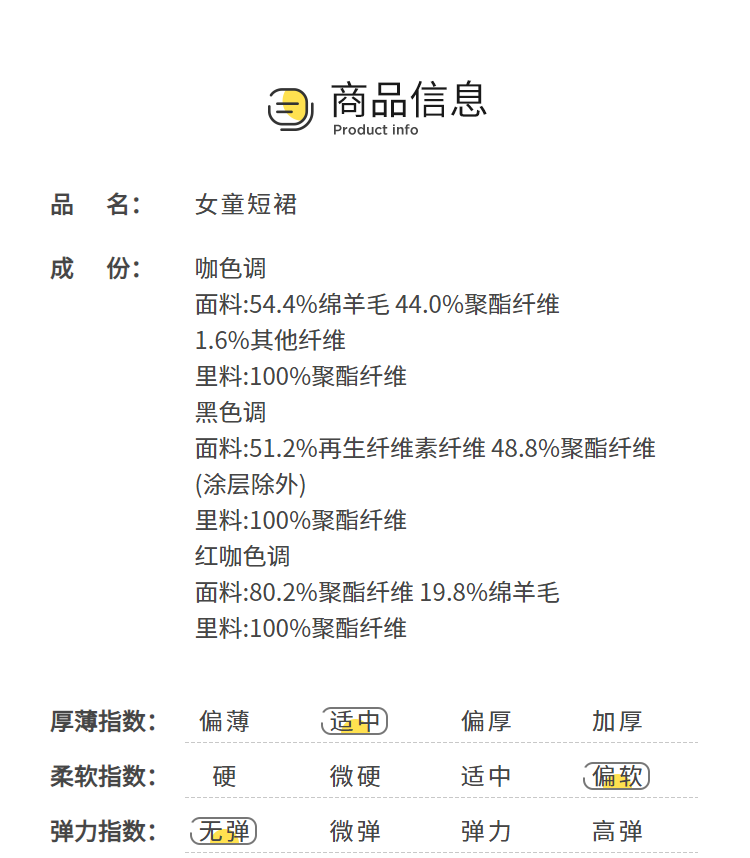 商品信息
Product info

品 名: 女童短裙

成 份: 咖色调
面料:54.4%绵羊毛 44.0%聚酯纤维
1.6%其他纤维
里料:100%聚酯纤维
黑色调
面料:51.2%再生纤维素纤维 48.8%聚酯纤维
(涂层除外)
里料:100%聚酯纤维
红咖色调
面料:80.2%聚酯纤维 19.8%绵羊毛
里料:100%聚酯纤维

厚薄指数: 偏薄 适中 偏厚 加厚

柔软指数: 硬 微硬 适中 偏软

弹力指数: 无弹 微弹 弹力 高弹